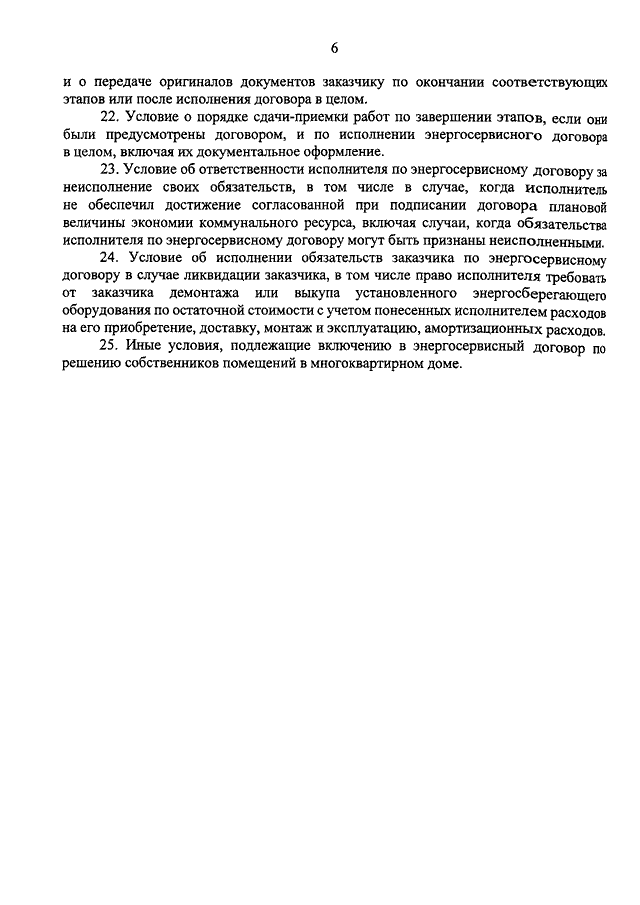 6

и о передаче оригиналов документов заказчику по окончании соответствующих этапов или после исполнения договора в целом.

22. Условие о порядке сдачи-приемки работ по завершении этапов, если они были предусмотрены договором, и по исполнении энергосервисного договора в целом, включая их документальное оформление.

23. Условие об ответственности исполнителя по энергосервисному договору за неисполнение своих обязательств, в том числе в случае, когда исполнитель не обеспечил достижение согласованной при подписании договора плановой величины экономии коммунального ресурса, включая случаи, когда обязательства исполнителя по энергосервисному договору могут быть признаны неисполненными.

24. Условие об исполнении обязательств заказчика по энергосервисному договору в случае ликвидации заказчика, в том числе право исполнителя требовать от заказчика демонтажа или выкупа установленного энергосберегающего оборудования по остаточной стоимости с учетом понесенных исполнителем расходов на его приобретение, доставку, монтаж и эксплуатацию, амортизационных расходов.

25. Иные условия, подлежащие включению в энергосервисный договор по решению собственников помещений в многоквартирном доме.